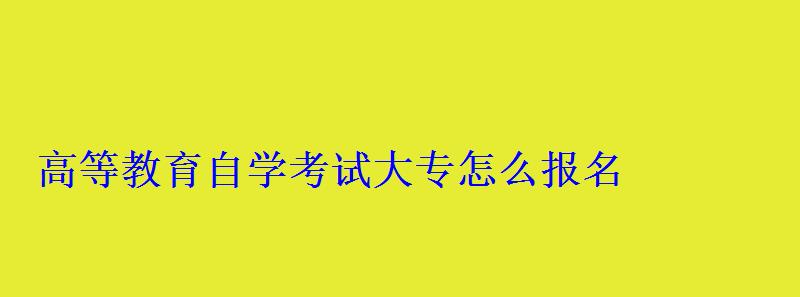 高等教育自学考试大专怎么报名